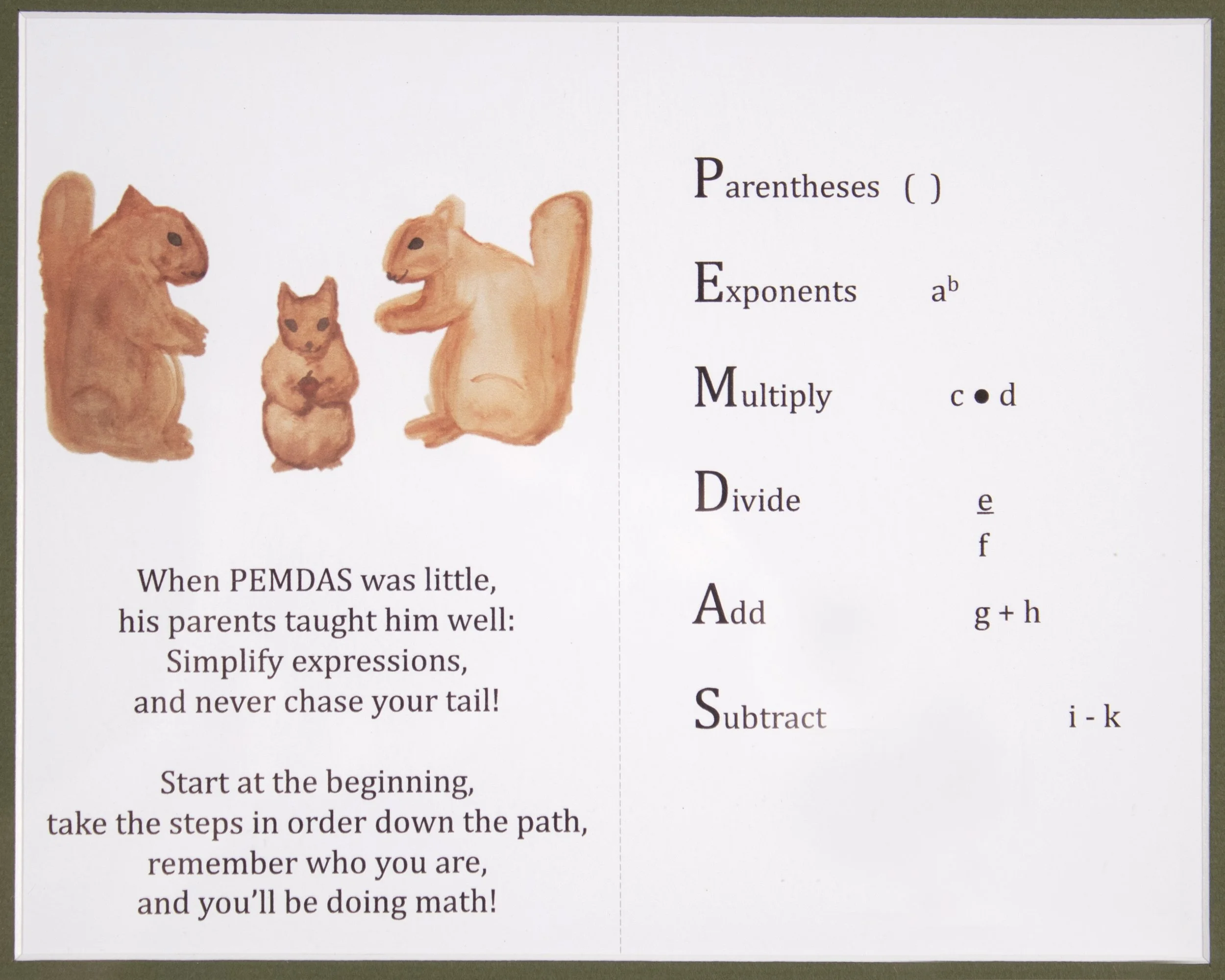 When PEMDAS was little,
his parents taught him well:
Simplify expressions,
and never chase your tail!

Start at the beginning,
take the steps in order down the path,
remember who you are,
and you'll be doing math!

Parentheses ( )

Exponents $a^b$

Multiply $c \bullet d$

Divide $\frac{e}{f}$

Add $g + h$

Subtract $i - k$